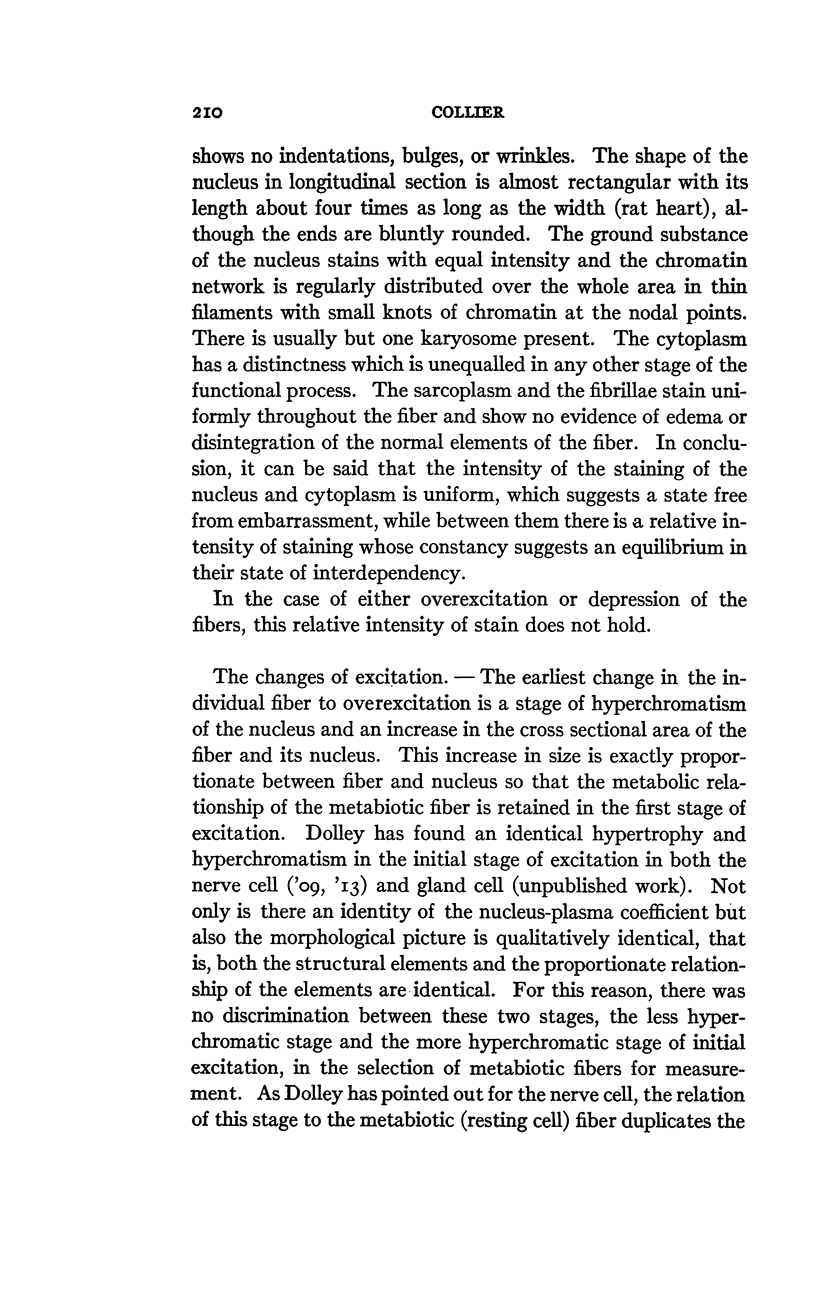 210 COLLIER

shows no indentations, bulges, or wrinkles. The shape of the nucleus in longitudinal section is almost rectangular with its length about four times as long as the width (rat heart), although the ends are bluntly rounded. The ground substance of the nucleus stains with equal intensity and the chromatin network is regularly distributed over the whole area in thin filaments with small knots of chromatin at the nodal points. There is usually but one karyosome present. The cytoplasm has a distinctness which is unequalled in any other stage of the functional process. The sarcoplasm and the fibrillae stain uniformly throughout the fiber and show no evidence of edema or disintegration of the normal elements of the fiber. In conclusion, it can be said that the intensity of the staining of the nucleus and cytoplasm is uniform, which suggests a state free from embarrassment, while between them there is a relative intensity of staining whose constancy suggests an equilibrium in their state of interdependency.

In the case of either overexcitation or depression of the fibers, this relative intensity of stain does not hold.

The changes of excitation. — The earliest change in the individual fiber to overexcitation is a stage of hyperchromatism of the nucleus and an increase in the cross sectional area of the fiber and its nucleus. This increase in size is exactly proportionate between fiber and nucleus so that the metabolic relationship of the metabiotic fiber is retained in the first stage of excitation. Dolley has found an identical hypertrophy and hyperchromatism in the initial stage of excitation in both the nerve cell ('09, '13) and gland cell (unpublished work). Not only is there an identity of the nucleus-plasma coefficient but also the morphological picture is qualitatively identical, that is, both the structural elements and the proportionate relationship of the elements are identical. For this reason, there was no discrimination between these two stages, the less hyperchromatic stage and the more hyperchromatic stage of initial excitation, in the selection of metabiotic fibers for measurement. As Dolley has pointed out for the nerve cell, the relation of this stage to the metabiotic (resting cell) fiber duplicates the